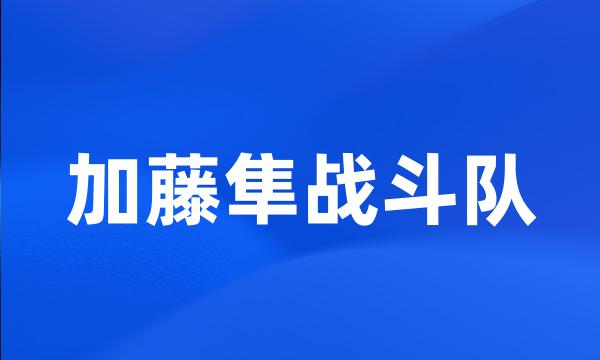 加藤隼战斗队